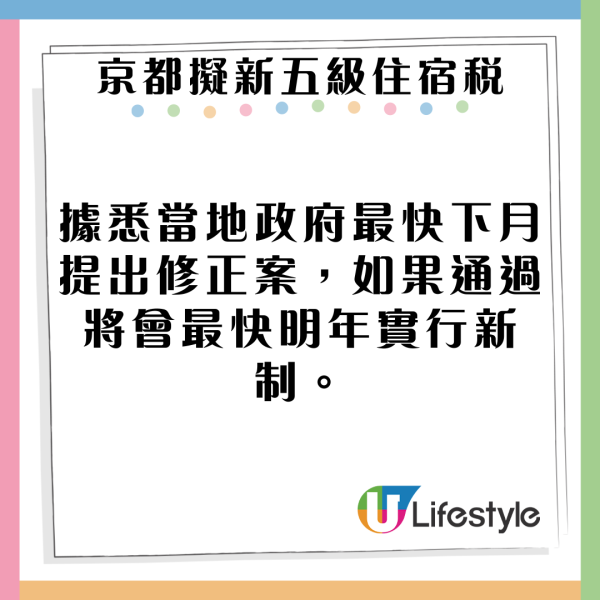 京都擬新五級住宿稅

據悉當地政府最快下月提出修正案，如果通過將會最快明年實行新制。

U Lifestyle